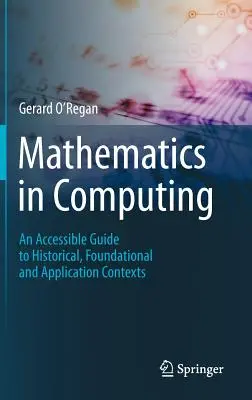 Gerard O'Regan

Mathematics in Computing

An Accessible Guide to Historical, Foundational and Application Contexts

Springer